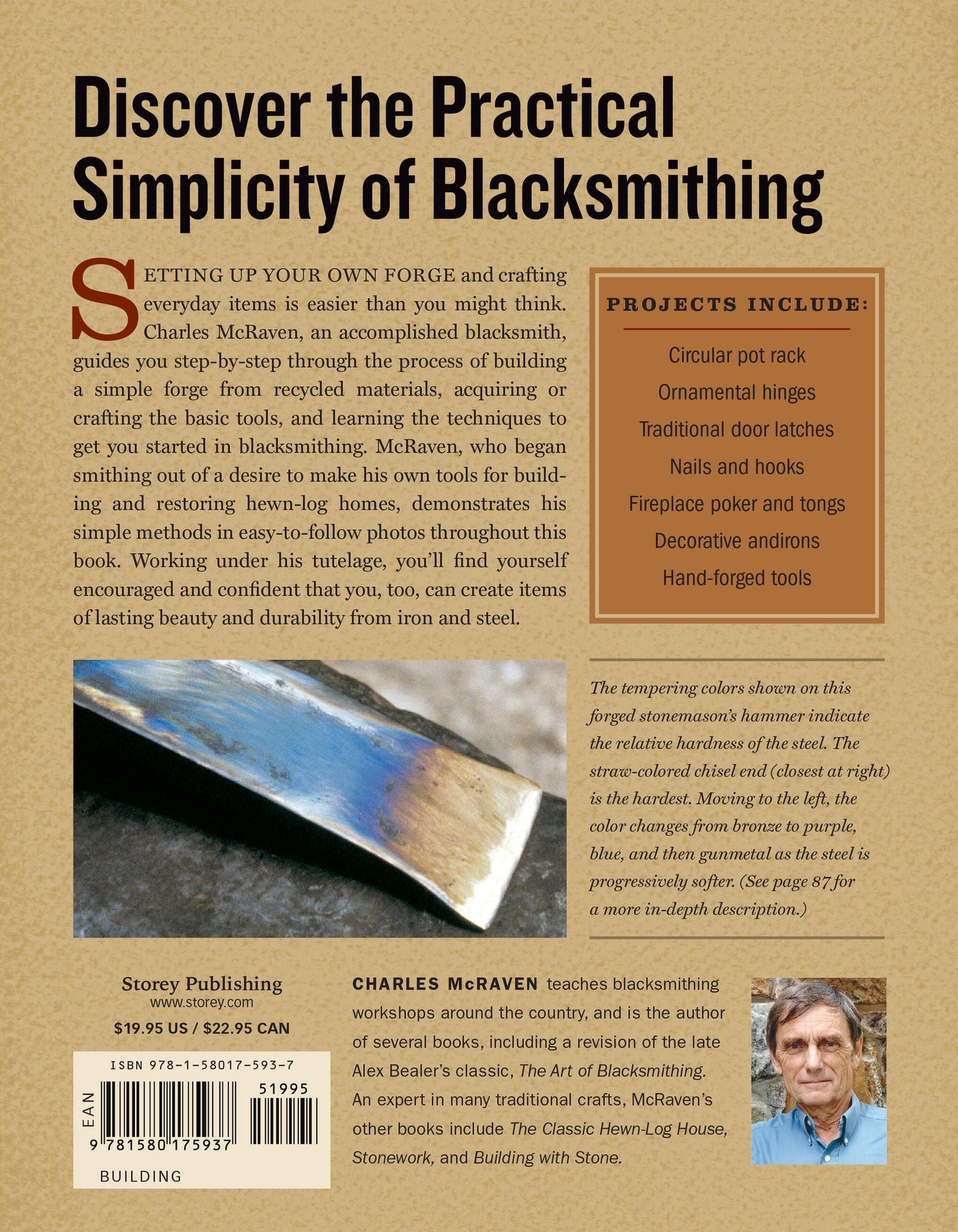 Discover the Practical Simplicity of Blacksmithing

SETTING UP YOUR OWN FORGE and crafting everyday items is easier than you might think. Charles McRaven, an accomplished blacksmith, guides you step-by-step through the process of building a simple forge from recycled materials, acquiring or crafting the basic tools, and learning the techniques to get you started in blacksmithing. McRaven, who began smithing out of a desire to make his own tools for building and restoring hewn-log homes, demonstrates his simple methods in easy-to-follow photos throughout this book. Working under his tutelage, you'll find yourself encouraged and confident that you, too, can create items of lasting beauty and durability from iron and steel.

PROJECTS INCLUDE:

Circular pot rack
Ornamental hinges
Traditional door latches
Nails and hooks
Fireplace poker and tongs
Decorative andirons
Hand-forged tools

The tempering colors shown on this forged stonemason's hammer indicate the relative hardness of the steel. The straw-colored chisel end (closest at right) is the hardest. Moving to the left, the color changes from bronze to purple, blue, and then gunmetal as the steel is progressively softer. (See page 87 for a more in-depth description.)

Storey Publishing
www.storey.com
$19.95 US / $22.95 CAN

ISBN 978-1-58017-593-7
51995
EAN
9 781580 175937
BUILDING

CHARLES McRAVEN teaches blacksmithing workshops around the country, and is the author of several books, including a revision of the late Alex Bealer's classic, The Art of Blacksmithing. An expert in many traditional crafts, McRaven's other books include The Classic Hewn-Log House, Stonework, and Building with Stone.